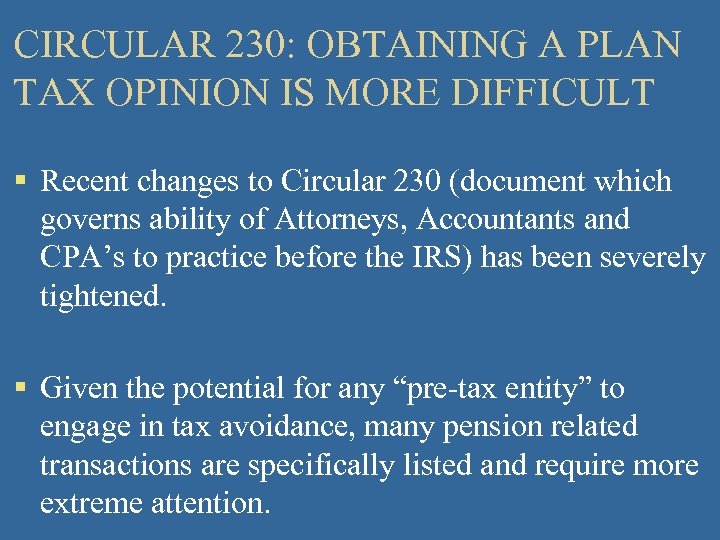 CIRCULAR 230: OBTAINING A PLAN TAX OPINION IS MORE DIFFICULT

• Recent changes to Circular 230 (document which governs ability of Attorneys, Accountants and CPA's to practice before the IRS) has been severely tightened.

• Given the potential for any "pre-tax entity" to engage in tax avoidance, many pension related transactions are specifically listed and require more extreme attention.